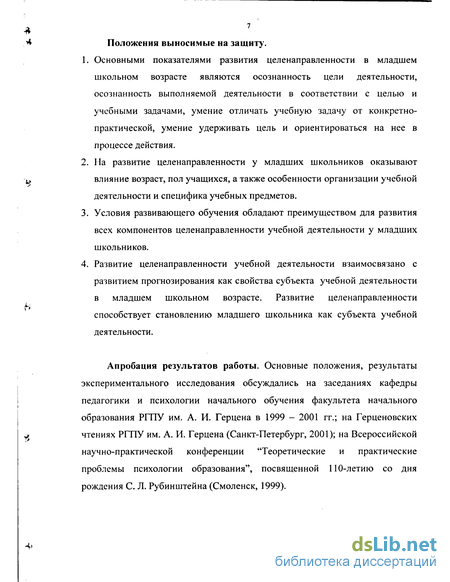 7

Положения выносимые на защиту.

1. Основными показателями развития целенаправленности в младшем школьном возрасте являются осознанность цели деятельности, осознанность выполняемой деятельности в соответствии с целью и учебными задачами, умение отличать учебную задачу от конкретно-практической, умение удерживать цель и ориентироваться на нее в процессе действия.

2. На развитие целенаправленности у младших школьников оказывают влияние возраст, пол учащихся, а также особенности организации учебной деятельности и специфика учебных предметов.

3. Условия развивающего обучения обладают преимуществом для развития всех компонентов целенаправленности учебной деятельности у младших школьников.

4. Развитие целенаправленности учебной деятельности взаимосвязано с развитием прогнозирования как свойства субъекта учебной деятельности в младшем школьном возрасте. Развитие целенаправленности способствует становлению младшего школьника как субъекта учебной деятельности.

Апробация результатов работы. Основные положения, результаты экспериментального исследования обсуждались на заседаниях кафедры педагогики и психологии начального обучения факультета начального образования РГПУ им. А. И. Герцена в 1999 – 2001 гг.; на Герценовских чтениях РГПУ им. А. И. Герцена (Санкт-Петербург, 2001); на Всероссийской научно-практической конференции "Теоретические и практические проблемы психологии образования", посвященной 110-летию со дня рождения С. Л. Рубинштейна (Смоленск, 1999).

dsLib.net
библиотека диссертаций